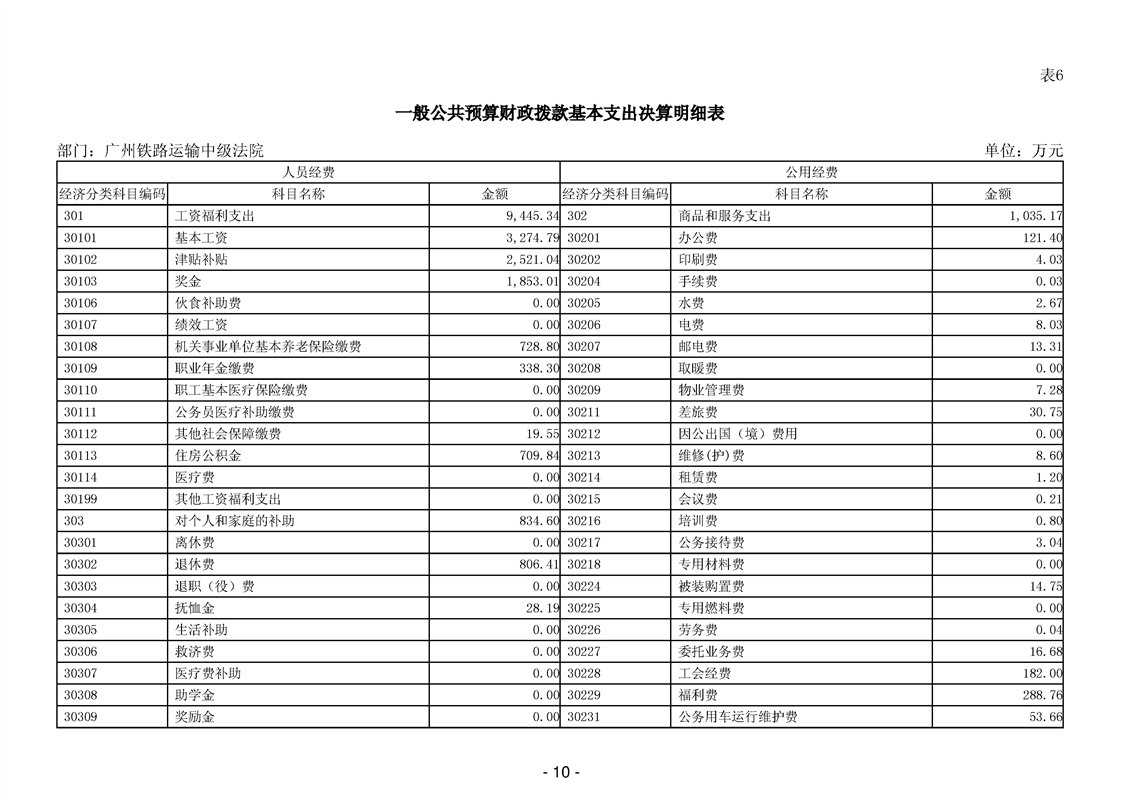 表6

一般公共预算财政拨款基本支出决算明细表

部门：广州铁路运输中级法院

单位：万元

| 人员经费 | | | 公用经费 | | |
|---|---|---|---|---|---|
| 经济分类科目编码 | 科目名称 | 金额 | 经济分类科目编码 | 科目名称 | 金额 |
| 301 | 工资福利支出 | 9,445.34 | 302 | 商品和服务支出 | 1,035.17 |
| 30101 | 基本工资 | 3,274.79 | 30201 | 办公费 | 121.40 |
| 30102 | 津贴补贴 | 2,521.04 | 30202 | 印刷费 | 4.03 |
| 30103 | 奖金 | 1,853.01 | 30204 | 手续费 | 0.03 |
| 30106 | 伙食补助费 | 0.00 | 30205 | 水费 | 2.67 |
| 30107 | 绩效工资 | 0.00 | 30206 | 电费 | 8.03 |
| 30108 | 机关事业单位基本养老保险缴费 | 728.80 | 30207 | 邮电费 | 13.31 |
| 30109 | 职业年金缴费 | 338.30 | 30208 | 取暖费 | 0.00 |
| 30110 | 职工基本医疗保险缴费 | 0.00 | 30209 | 物业管理费 | 7.28 |
| 30111 | 公务员医疗补助缴费 | 0.00 | 30211 | 差旅费 | 30.75 |
| 30112 | 其他社会保障缴费 | 19.55 | 30212 | 因公出国（境）费用 | 0.00 |
| 30113 | 住房公积金 | 709.84 | 30213 | 维修(护)费 | 8.60 |
| 30114 | 医疗费 | 0.00 | 30214 | 租赁费 | 1.20 |
| 30199 | 其他工资福利支出 | 0.00 | 30215 | 会议费 | 0.21 |
| 303 | 对个人和家庭的补助 | 834.60 | 30216 | 培训费 | 0.80 |
| 30301 | 离休费 | 0.00 | 30217 | 公务接待费 | 3.04 |
| 30302 | 退休费 | 806.41 | 30218 | 专用材料费 | 0.00 |
| 30303 | 退职（役）费 | 0.00 | 30224 | 被装购置费 | 14.75 |
| 30304 | 抚恤金 | 28.19 | 30225 | 专用燃料费 | 0.00 |
| 30305 | 生活补助 | 0.00 | 30226 | 劳务费 | 0.04 |
| 30306 | 救济费 | 0.00 | 30227 | 委托业务费 | 16.68 |
| 30307 | 医疗费补助 | 0.00 | 30228 | 工会经费 | 182.00 |
| 30308 | 助学金 | 0.00 | 30229 | 福利费 | 288.76 |
| 30309 | 奖励金 | 0.00 | 30231 | 公务用车运行维护费 | 53.66 |

- 10 -